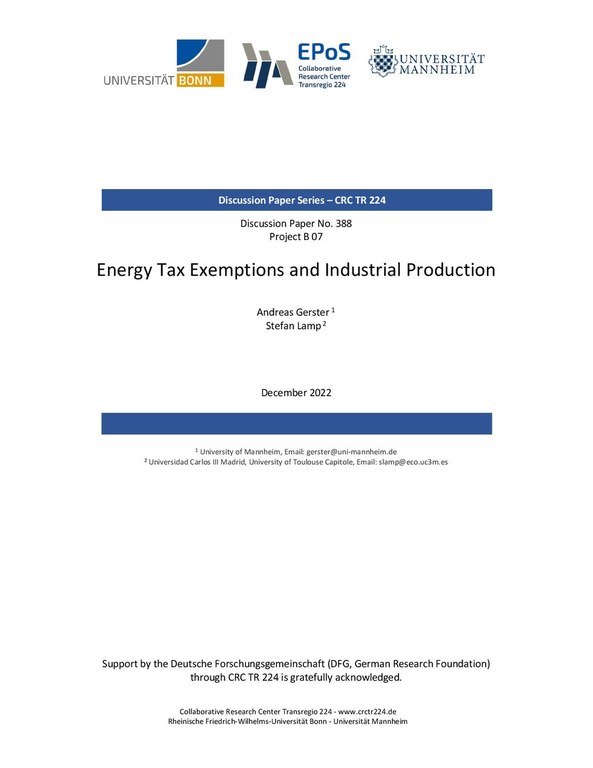 UNIVERSITÄT BONN

EPoS
Collaborative Research Center Transregio 224

UNIVERSITÄT MANNHEIM

Discussion Paper Series – CRC TR 224

Discussion Paper No. 388
Project B 07

Energy Tax Exemptions and Industrial Production

Andreas Gerster $^1$
Stefan Lamp $^2$

December 2022

$^1$ University of Mannheim, Email: gerster@uni-mannheim.de
$^2$ Universidad Carlos III Madrid, University of Toulouse Capitole, Email: slamp@eco.uc3m.es

Support by the Deutsche Forschungsgemeinschaft (DFG, German Research Foundation) through CRC TR 224 is gratefully acknowledged.

Collaborative Research Center Transregio 224 - www.crctr224.de
Rheinische Friedrich-Wilhelms-Universität Bonn - Universität Mannheim